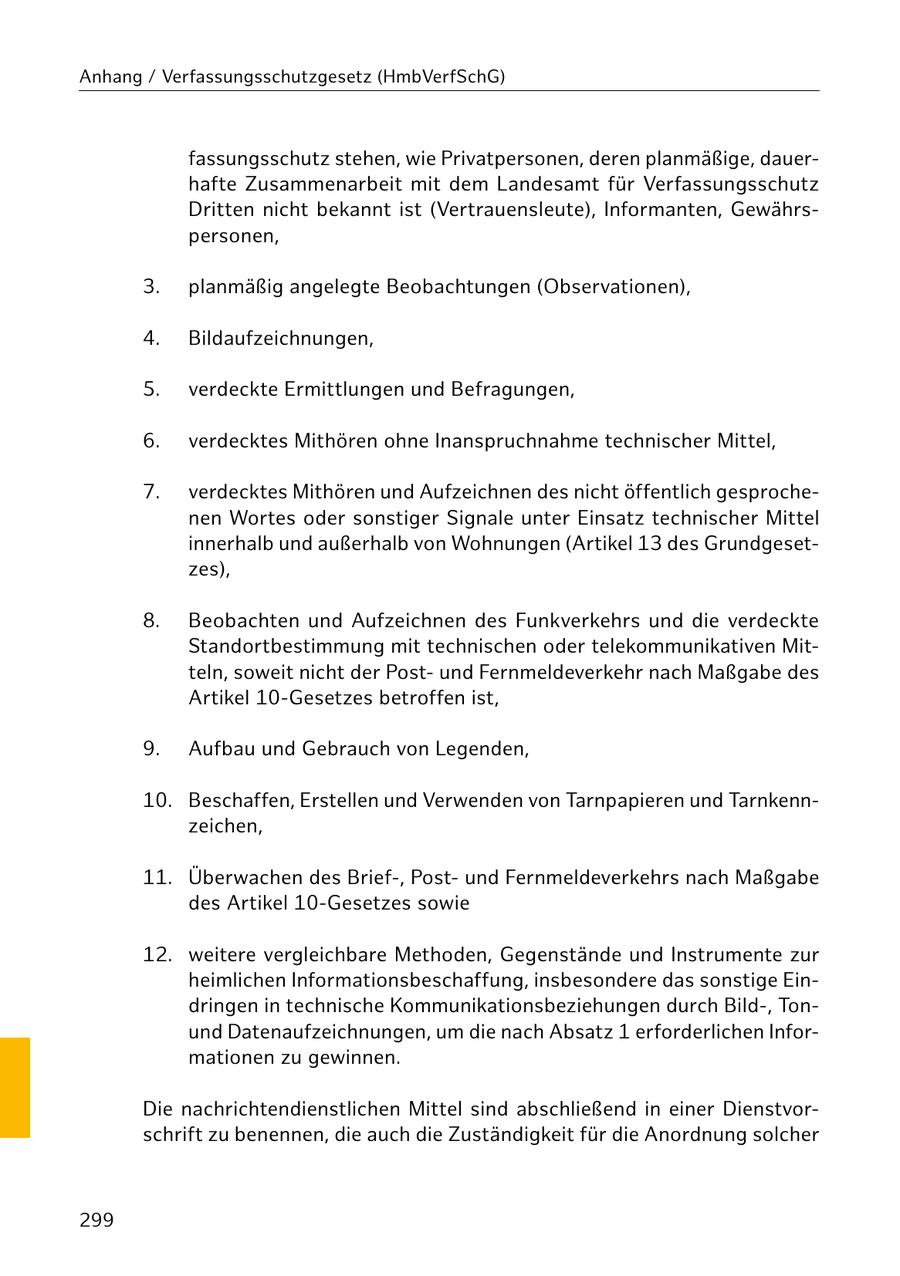 Anhang / Verfassungsschutzgesetz (HmbVerfSchG)

fassungsschutz stehen, wie Privatpersonen, deren planmäßige, dauerhafte Zusammenarbeit mit dem Landesamt für Verfassungsschutz Dritten nicht bekannt ist (Vertrauensleute), Informanten, Gewährspersonen,

3. planmäßig angelegte Beobachtungen (Observationen),

4. Bildaufzeichnungen,

5. verdeckte Ermittlungen und Befragungen,

6. verdecktes Mithören ohne Inanspruchnahme technischer Mittel,

7. verdecktes Mithören und Aufzeichnen des nicht öffentlich gesprochenen Wortes oder sonstiger Signale unter Einsatz technischer Mittel innerhalb und außerhalb von Wohnungen (Artikel 13 des Grundgesetzes),

8. Beobachten und Aufzeichnen des Funkverkehrs und die verdeckte Standortbestimmung mit technischen oder telekommunikativen Mitteln, soweit nicht der Post- und Fernmeldeverkehr nach Maßgabe des Artikel 10-Gesetzes betroffen ist,

9. Aufbau und Gebrauch von Legenden,

10. Beschaffen, Erstellen und Verwenden von Tarnpapieren und Tarnkennzeichen,

11. Überwachen des Brief-, Post- und Fernmeldeverkehrs nach Maßgabe des Artikel 10-Gesetzes sowie

12. weitere vergleichbare Methoden, Gegenstände und Instrumente zur heimlichen Informationsbeschaffung, insbesondere das sonstige Eindringen in technische Kommunikationsbeziehungen durch Bild-, Ton- und Datenaufzeichnungen, um die nach Absatz 1 erforderlichen Informationen zu gewinnen.

Die nachrichtendienstlichen Mittel sind abschließend in einer Dienstvorschrift zu benennen, die auch die Zuständigkeit für die Anordnung solcher

299